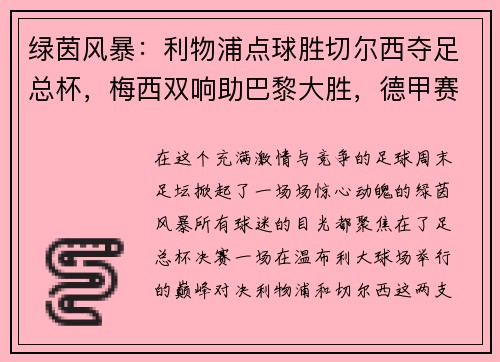 绿茵风暴：利物浦点球胜切尔西夺足总杯，梅西双响助巴黎大胜，德甲赛

在这个充满激情与竞争的足球周末足坛掀起了一场场惊心动魄的绿茵风暴所有球迷的目光都聚焦在了足总杯决赛一场在温布利大球场举行的巅峰对决利物浦和切尔西这两支